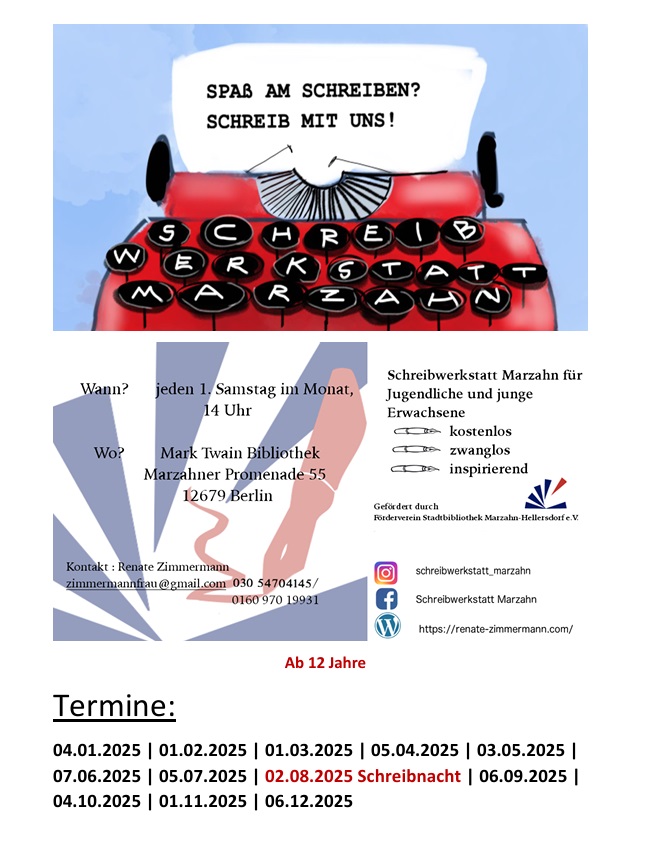 SPAß AM SCHREIBEN?
SCHREIB MIT UNS!

SCHREIB
WERKSTATT
MARZAHN

Wann? jeden 1. Samstag im Monat, 14 Uhr

Wo? Mark Twain Bibliothek
Marzahner Promenade 55
12679 Berlin

Kontakt : Renate Zimmermann
zimmermannfrau@gmail.com 030 54704145/
0160 970 19931

Schreibwerkstatt Marzahn für Jugendliche und junge Erwachsene
kostenlos
zwanglos
inspirierend

Gefördert durch
Förderverein Stadtbibliothek Marzahn-Hellersdorf e.V.

schreibwerkstatt_marzahn
Schreibwerkstatt Marzahn
https://renate-zimmermann.com/

Ab 12 Jahre

Termine:

04.01.2025 | 01.02.2025 | 01.03.2025 | 05.04.2025 | 03.05.2025 | 07.06.2025 | 05.07.2025 | 02.08.2025 Schreibnacht | 06.09.2025 | 04.10.2025 | 01.11.2025 | 06.12.2025